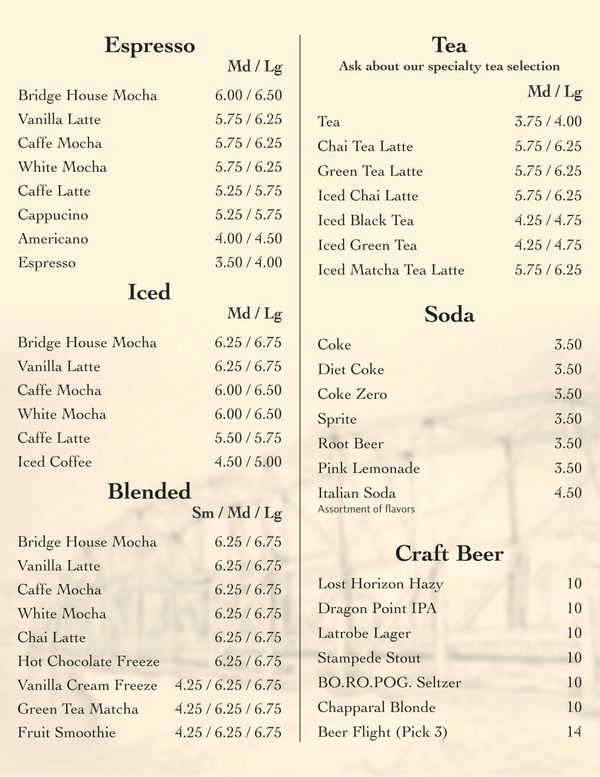 Espresso
Md / Lg
Bridge House Mocha 6.00 / 6.50
Vanilla Latte 5.75 / 6.25
Caffe Mocha 5.75 / 6.25
White Mocha 5.75 / 6.25
Caffe Latte 5.25 / 5.75
Cappucino 5.25 / 5.75
Americano 4.00 / 4.50
Espresso 3.50 / 4.00

Iced
Md / Lg
Bridge House Mocha 6.25 / 6.75
Vanilla Latte 6.25 / 6.75
Caffe Mocha 6.00 / 6.50
White Mocha 6.00 / 6.50
Caffe Latte 5.50 / 5.75
Iced Coffee 4.50 / 5.00

Blended
Sm / Md / Lg
Bridge House Mocha 6.25 / 6.75
Vanilla Latte 6.25 / 6.75
Caffe Mocha 6.25 / 6.75
White Mocha 6.25 / 6.75
Chai Latte 6.25 / 6.75
Hot Chocolate Freeze 6.25 / 6.75
Vanilla Cream Freeze 4.25 / 6.25 / 6.75
Green Tea Matcha 4.25 / 6.25 / 6.75
Fruit Smoothie 4.25 / 6.25 / 6.75

Tea
Ask about our specialty tea selection
Md / Lg
Tea 3.75 / 4.00
Chai Tea Latte 5.75 / 6.25
Green Tea Latte 5.75 / 6.25
Iced Chai Latte 5.75 / 6.25
Iced Black Tea 4.25 / 4.75
Iced Green Tea 4.25 / 4.75
Iced Matcha Tea Latte 5.75 / 6.25

Soda
Coke 3.50
Diet Coke 3.50
Coke Zero 3.50
Sprite 3.50
Root Beer 3.50
Pink Lemonade 3.50
Italian Soda 4.50
Assortment of flavors

Craft Beer
Lost Horizon Hazy 10
Dragon Point IPA 10
Latrobe Lager 10
Stampede Stout 10
BO.RO.POG. Seltzer 10
Chapparal Blonde 10
Beer Flight (Pick 3) 14